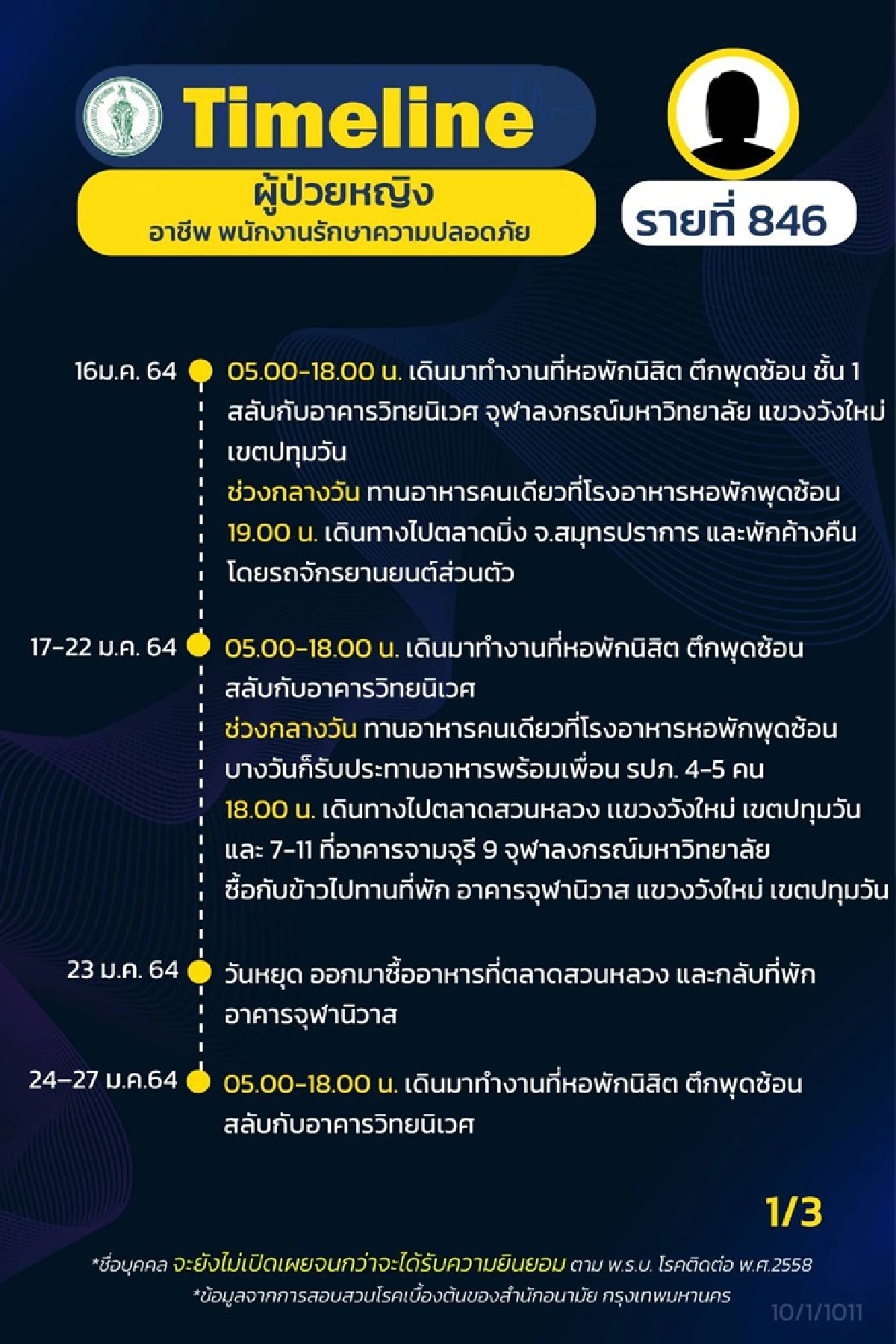 Timeline

ผู้ป่วยหญิง
อาชีพ พนักงานรักษาความปลอดภัย

รายที่ 846

16ม.ค. 64
05.00-18.00 น. เดินมาทำงานที่หอพักนิสิต ตึกพุดซ้อน ชั้น 1 สลับกับอาคารวิทยนิเวศ จุฬาลงกรณ์มหาวิทยาลัย แขวงวังใหม่ เขตปทุมวัน
ช่วงกลางวัน ทานอาหารคนเดียวที่โรงอาหารหอพักพุดซ้อน
19.00 น. เดินทางไปตลาดมิ่ง จ.สมุทรปราการ และพักค้างคืน โดยรถจักรยานยนต์ส่วนตัว

17-22 ม.ค. 64
05.00-18.00 น. เดินมาทำงานที่หอพักนิสิต ตึกพุดซ้อน สลับกับอาคารวิทยนิเวศ
ช่วงกลางวัน ทานอาหารคนเดียวที่โรงอาหารหอพักพุดซ้อน บางวันก็รับประทานอาหารพร้อมเพื่อน รปภ. 4-5 คน
18.00 น. เดินทางไปตลาดสวนหลวง แขวงวังใหม่ เขตปทุมวัน และ 7-11 ที่อาคารจามจุรี 9 จุฬาลงกรณ์มหาวิทยาลัย ซื้อกับข้าวไปทานที่พัก อาคารจุฬานิวาส แขวงวังใหม่ เขตปทุมวัน

23 ม.ค. 64
วันหยุด ออกมาซื้ออาหารที่ตลาดสวนหลวง และกลับที่พัก อาคารจุฬานิวาส

24-27 ม.ค.64
05.00-18.00 น. เดินมาทำงานที่หอพักนิสิต ตึกพุดซ้อน สลับกับอาคารวิทยนิเวศ

1/3

*ชื่อบุคคล จะยังไม่เปิดเผยจนกว่าจะได้รับความยินยอม ตาม พ.ร.บ. โรคติดต่อ พ.ศ.2558
*ข้อมูลจากการสอบสวนโรคเบื้องต้นของสำนักอนามัย กรุงเทพมหานคร

10/1/1011